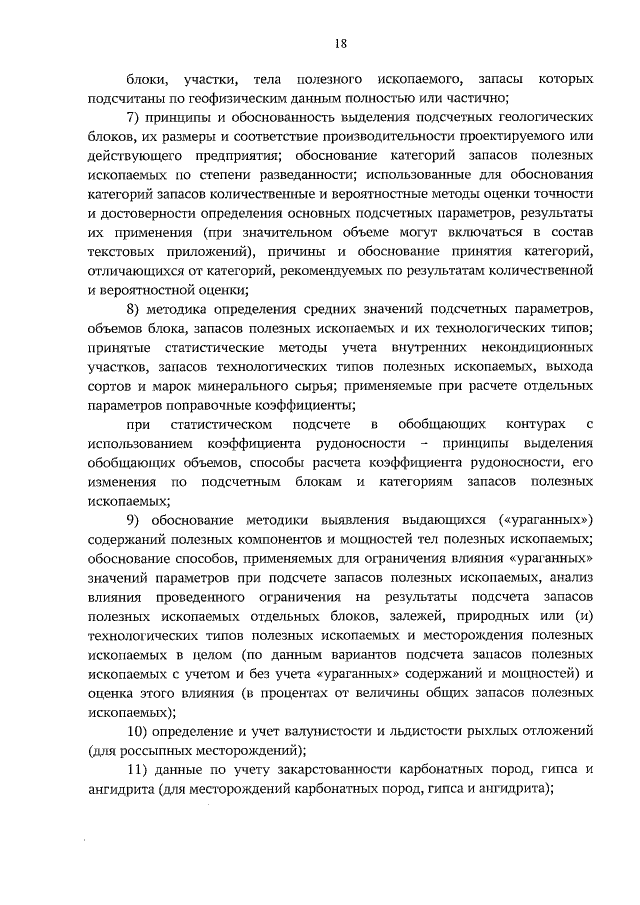 18

блоки, участки, тела полезного ископаемого, запасы которых подсчитаны по геофизическим данным полностью или частично;

7) принципы и обоснованность выделения подсчетных геологических блоков, их размеры и соответствие производительности проектируемого или действующего предприятия; обоснование категорий запасов полезных ископаемых по степени разведанности; использованные для обоснования категорий запасов количественные и вероятностные методы оценки точности и достоверности определения основных подсчетных параметров, результаты их применения (при значительном объеме могут включаться в состав текстовых приложений), причины и обоснование принятия категорий, отличающихся от категорий, рекомендуемых по результатам количественной и вероятностной оценки;

8) методика определения средних значений подсчетных параметров, объемов блока, запасов полезных ископаемых и их технологических типов; принятые статистические методы учета внутренних некондиционных участков, запасов технологических типов полезных ископаемых, выхода сортов и марок минерального сырья; применяемые при расчете отдельных параметров поправочные коэффициенты;

при статистическом подсчете в обобщающих контурах с использованием коэффициента рудоносности – принципы выделения обобщающих объемов, способы расчета коэффициента рудоносности, его изменения по подсчетным блокам и категориям запасов полезных ископаемых;

9) обоснование методики выявления выдающихся («ураганных») содержаний полезных компонентов и мощностей тел полезных ископаемых; обоснование способов, применяемых для ограничения влияния «ураганных» значений параметров при подсчете запасов полезных ископаемых, анализ влияния проведенного ограничения на результаты подсчета запасов полезных ископаемых отдельных блоков, залежей, природных или (и) технологических типов полезных ископаемых и месторождения полезных ископаемых в целом (по данным вариантов подсчета запасов полезных ископаемых с учетом и без учета «ураганных» содержаний и мощностей) и оценка этого влияния (в процентах от величины общих запасов полезных ископаемых);

10) определение и учет валунистости и льдистости рыхлых отложений (для россыпных месторождений);

11) данные по учету закарстованности карбонатных пород, гипса и ангидрита (для месторождений карбонатных пород, гипса и ангидрита);